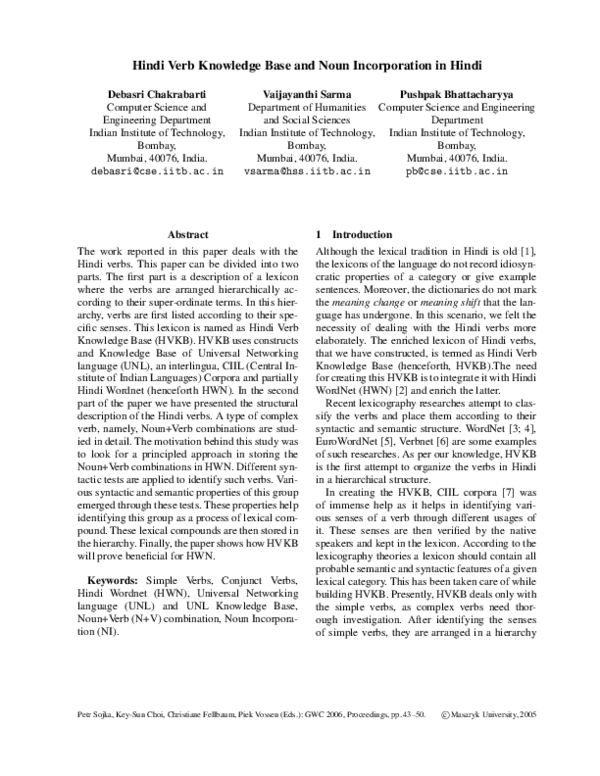 Hindi Verb Knowledge Base and Noun Incorporation in Hindi

Debasri Chakrabarti
Computer Science and Engineering Department
Indian Institute of Technology, Bombay,
Mumbai, 40076, India.
debasri@cse.iitb.ac.in

Vaijayanthi Sarma
Department of Humanities and Social Sciences
Indian Institute of Technology, Bombay,
Mumbai, 40076, India.
vsarma@hss.iitb.ac.in

Pushpak Bhattacharyya
Computer Science and Engineering Department
Indian Institute of Technology, Bombay,
Mumbai, 40076, India.
pb@cse.iitb.ac.in

Abstract

The work reported in this paper deals with the Hindi verbs. This paper can be divided into two parts. The first part is a description of a lexicon where the verbs are arranged hierarchically according to their super-ordinate terms. In this hierarchy, verbs are first listed according to their specific senses. This lexicon is named as Hindi Verb Knowledge Base (HVKB). HVKB uses constructs and Knowledge Base of Universal Networking language (UNL), an interlingua, CIIL (Central Institute of Indian Languages) Corpora and partially Hindi Wordnet (henceforth HWN). In the second part of the paper we have presented the structural description of the Hindi verbs. A type of complex verb, namely, Noun+Verb combinations are studied in detail. The motivation behind this study was to look for a principled approach in storing the Noun+Verb combinations in HWN. Different syntactic tests are applied to identify such verbs. Various syntactic and semantic properties of this group emerged through these tests. These properties help identifying this group as a process of lexical compound. These lexical compounds are then stored in the hierarchy. Finally, the paper shows how HVKB will prove beneficial for HWN.

Keywords: Simple Verbs, Conjunct Verbs, Hindi Wordnet (HWN), Universal Networking language (UNL) and UNL Knowledge Base, Noun+Verb (N+V) combination, Noun Incorporation (NI).

1 Introduction

Although the lexical tradition in Hindi is old [1], the lexicons of the language do not record idiosyncratic properties of a category or give example sentences. Moreover, the dictionaries do not mark the meaning change or meaning shift that the language has undergone. In this scenario, we felt the necessity of dealing with the Hindi verbs more elaborately. The enriched lexicon of Hindi verbs, that we have constructed, is termed as Hindi Verb Knowledge Base (henceforth, HVKB).The need for creating this HVKB is to integrate it with Hindi WordNet (HWN) [2] and enrich the latter.

Recent lexicography researches attempt to classify the verbs and place them according to their syntactic and semantic structure. WordNet [3; 4], EuroWordNet [5], Verbnet [6] are some examples of such researches. As per our knowledge, HVKB is the first attempt to organize the verbs in Hindi in a hierarchical structure.

In creating the HVKB, CIIL corpora [7] was of immense help as it helps in identifying various senses of a verb through different usages of it. These senses are then verified by the native speakers and kept in the lexicon. According to the lexicography theories a lexicon should contain all probable semantic and syntactic features of a given lexical category. This has been taken care of while building HVKB. Presently, HVKB deals only with the simple verbs, as complex verbs need thorough investigation. After identifying the senses of simple verbs, they are arranged in a hierarchy

Petr Sojka, Key-Sun Choi, Christiane Fellbaum, Piek Vossen (Eds.): GWC 2006, Proceedings, pp. 43–50. © Masaryk University, 2005